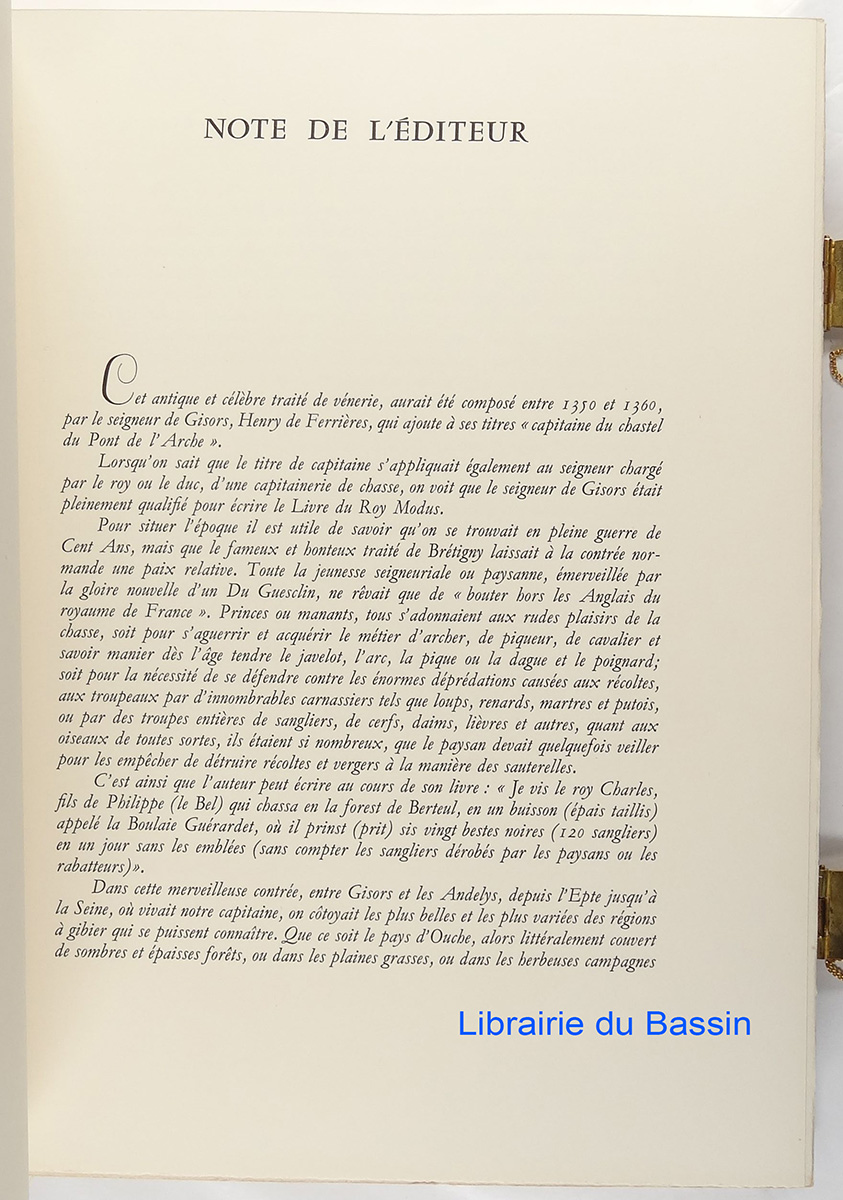 NOTE DE L'ÉDITEUR

Cet antique et célèbre traité de vénerie, aurait été composé entre 1350 et 1360, par le seigneur de Gisors, Henry de Ferrières, qui ajoute à ses titres « capitaine du chastel du Pont de l'Arche ».

Lorsqu'on sait que le titre de capitaine s'appliquait également au seigneur chargé par le roy ou le duc, d'une capitainerie de chasse, on voit que le seigneur de Gisors était pleinement qualifié pour écrire le Livre du Roy Modus.

Pour situer l'époque il est utile de savoir qu'on se trouvait en pleine guerre de Cent Ans, mais que le fameux et honteux traité de Brétigny laissait à la contrée normande une paix relative. Toute la jeunesse seigneuriale ou paysanne, émerveillée par la gloire nouvelle d'un Du Guesclin, ne rêvait que de « bouter hors les Anglais du royaume de France ». Princes ou manants, tous s'adonnaient aux rudes plaisirs de la chasse, soit pour s'aguerrir et acquérir le métier d'archer, de piqueur, de cavalier et savoir manier dès l'âge tendre le javelot, l'arc, la pique ou la dague et le poignard; soit pour la nécessité de se défendre contre les énormes déprédations causées aux récoltes, aux troupeaux par d'innombrables carnassiers tels que loups, renards, martres et putois, ou par des troupes entières de sangliers, de cerfs, daims, lièvres et autres, quant aux oiseaux de toutes sortes, ils étaient si nombreux, que le paysan devait quelquefois veiller pour les empêcher de détruire récoltes et vergers à la manière des sauterelles.

C'est ainsi que l'auteur peut écrire au cours de son livre : « Je vis le roy Charles, fils de Philippe (le Bel) qui chassa en la forest de Berteul, en un buisson (épais taillis) appelé la Boulaie Guérardet, où il prinst (prit) sis vingt bestes noires (120 sangliers) en un jour sans les emblées (sans compter les sangliers dérobés par les paysans ou les rabatteurs)».

Dans cette merveilleuse contrée, entre Gisors et les Andelys, depuis l'Epte jusqu'à la Seine, où vivait notre capitaine, on côtoyait les plus belles et les plus variées des régions à gibier qui se puissent connaître. Que ce soit le pays d'Ouche, alors littéralement couvert de sombres et épaisses forêts, ou dans les plaines grasses, ou dans les herbeuses campagnes

Librairie du Bassin